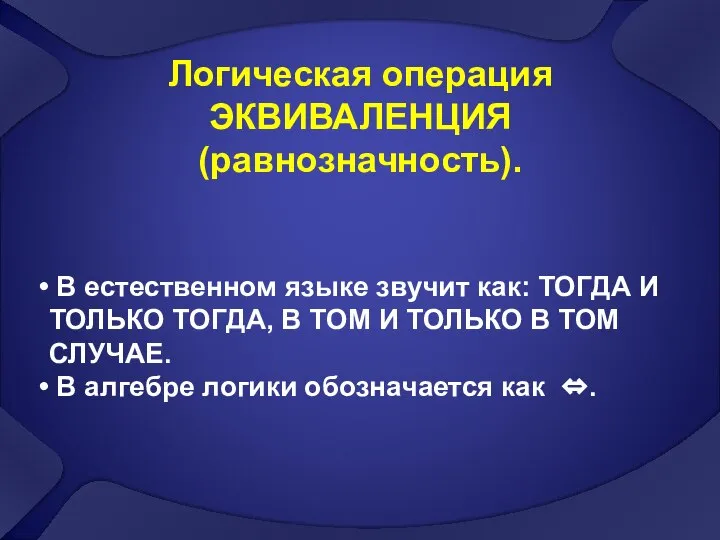 Логическая операция ЭКВИВАЛЕНЦИЯ (равнозначность).

• В естественном языке звучит как: ТОГДА И ТОЛЬКО ТОГДА, В ТОМ И ТОЛЬКО В ТОМ СЛУЧАЕ.
• В алгебре логики обозначается как $\Leftrightarrow$.